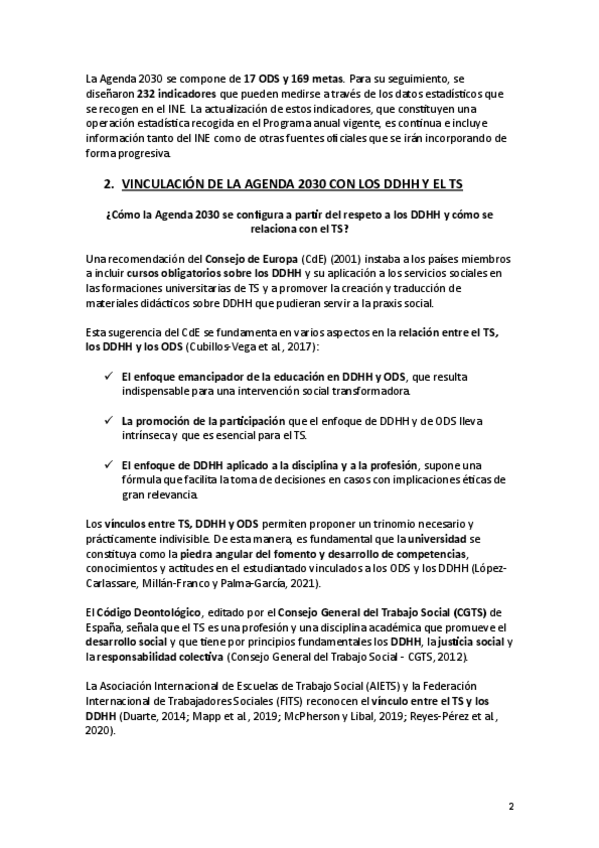 La Agenda 2030 se compone de 17 ODS y 169 metas. Para su seguimiento, se diseñaron 232 indicadores que pueden medirse a través de los datos estadísticos que se recogen en el INE. La actualización de estos indicadores, que constituyen una operación estadística recogida en el Programa anual vigente, es continua e incluye información tanto del INE como de otras fuentes oficiales que se irán incorporando de forma progresiva.

2. VINCULACIÓN DE LA AGENDA 2030 CON LOS DDHH Y EL TS

¿Cómo la Agenda 2030 se configura a partir del respeto a los DDHH y cómo se relaciona con el TS?

Una recomendación del Consejo de Europa (CdE) (2001) instaba a los países miembros a incluir cursos obligatorios sobre los DDHH y su aplicación a los servicios sociales en las formaciones universitarias de TS y a promover la creación y traducción de materiales didácticos sobre DDHH que pudieran servir a la praxis social.

Esta sugerencia del CdE se fundamenta en varios aspectos en la relación entre el TS, los DDHH y los ODS (Cubillos-Vega et al., 2017):

✓ El enfoque emancipador de la educación en DDHH y ODS, que resulta indispensable para una intervención social transformadora.

✓ La promoción de la participación que el enfoque de DDHH y de ODS lleva intrínseca y que es esencial para el TS.

✓ El enfoque de DDHH aplicado a la disciplina y a la profesión, supone una fórmula que facilita la toma de decisiones en casos con implicaciones éticas de gran relevancia.

Los vínculos entre TS, DDHH y ODS permiten proponer un trinomio necesario y prácticamente indivisible. De esta manera, es fundamental que la universidad se constituya como la piedra angular del fomento y desarrollo de competencias, conocimientos y actitudes en el estudiantado vinculados a los ODS y los DDHH (López-Carlassare, Millán-Franco y Palma-García, 2021).

El Código Deontológico, editado por el Consejo General del Trabajo Social (CGTS) de España, señala que el TS es una profesión y una disciplina académica que promueve el desarrollo social y que tiene por principios fundamentales los DDHH, la justicia social y la responsabilidad colectiva (Consejo General del Trabajo Social - CGTS, 2012).

La Asociación Internacional de Escuelas de Trabajo Social (AIETS) y la Federación Internacional de Trabajadores Sociales (FITS) reconocen el vínculo entre el TS y los DDHH (Duarte, 2014; Mapp et al., 2019; McPherson y Libal, 2019; Reyes-Pérez et al., 2020).

2